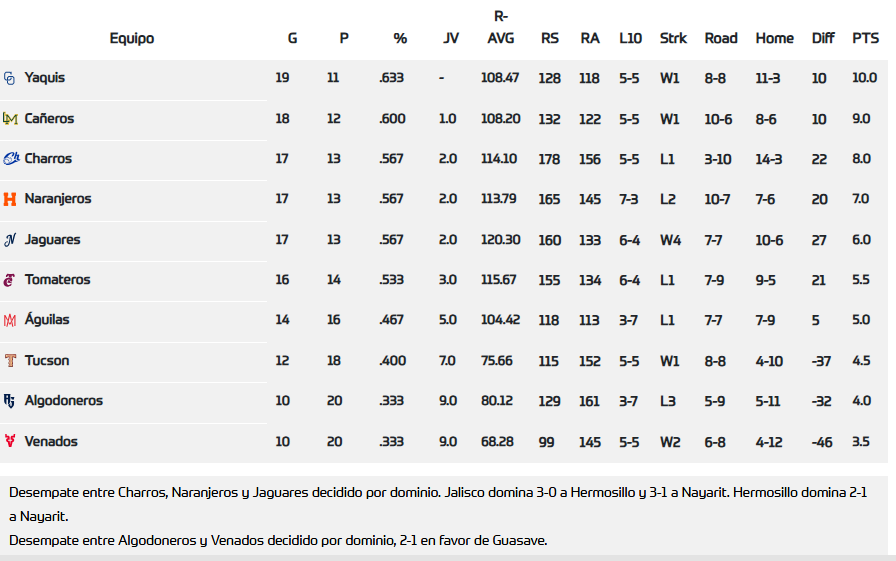 | Equipo | G | P | % | JV | R-AVG | RS | RA | L10 | Strk | Road | Home | Diff | PTS |
|---|---|---|---|---|---|---|---|---|---|---|---|---|---|
| Yaquis | 19 | 11 | .633 | - | 108.47 | 128 | 118 | 5-5 | W1 | 8-8 | 11-3 | 10 | 10.0 |
| Cañeros | 18 | 12 | .600 | 1.0 | 108.20 | 132 | 122 | 5-5 | W1 | 10-6 | 8-6 | 10 | 9.0 |
| Charros | 17 | 13 | .567 | 2.0 | 114.10 | 178 | 156 | 5-5 | L1 | 3-10 | 14-3 | 22 | 8.0 |
| Naranjeros | 17 | 13 | .567 | 2.0 | 113.79 | 165 | 145 | 7-3 | L2 | 10-7 | 7-6 | 20 | 7.0 |
| Jaguares | 17 | 13 | .567 | 2.0 | 120.30 | 160 | 133 | 6-4 | W4 | 7-7 | 10-6 | 27 | 6.0 |
| Tomateros | 16 | 14 | .533 | 3.0 | 115.67 | 155 | 134 | 6-4 | L1 | 7-9 | 9-5 | 21 | 5.5 |
| Águilas | 14 | 16 | .467 | 5.0 | 104.42 | 118 | 113 | 3-7 | L1 | 7-7 | 7-9 | 5 | 5.0 |
| Tucson | 12 | 18 | .400 | 7.0 | 75.66 | 115 | 152 | 5-5 | W1 | 8-8 | 4-10 | -37 | 4.5 |
| Algodoneros | 10 | 20 | .333 | 9.0 | 80.12 | 129 | 161 | 3-7 | L3 | 5-9 | 5-11 | -32 | 4.0 |
| Venados | 10 | 20 | .333 | 9.0 | 68.28 | 99 | 145 | 5-5 | W2 | 6-8 | 4-12 | -46 | 3.5 |

Desempate entre Charros, Naranjeros y Jaguares decidido por dominio. Jalisco domina 3-0 a Hermosillo y 3-1 a Nayarit. Hermosillo domina 2-1 a Nayarit.
Desempate entre Algodoneros y Venados decidido por dominio, 2-1 en favor de Guasave.